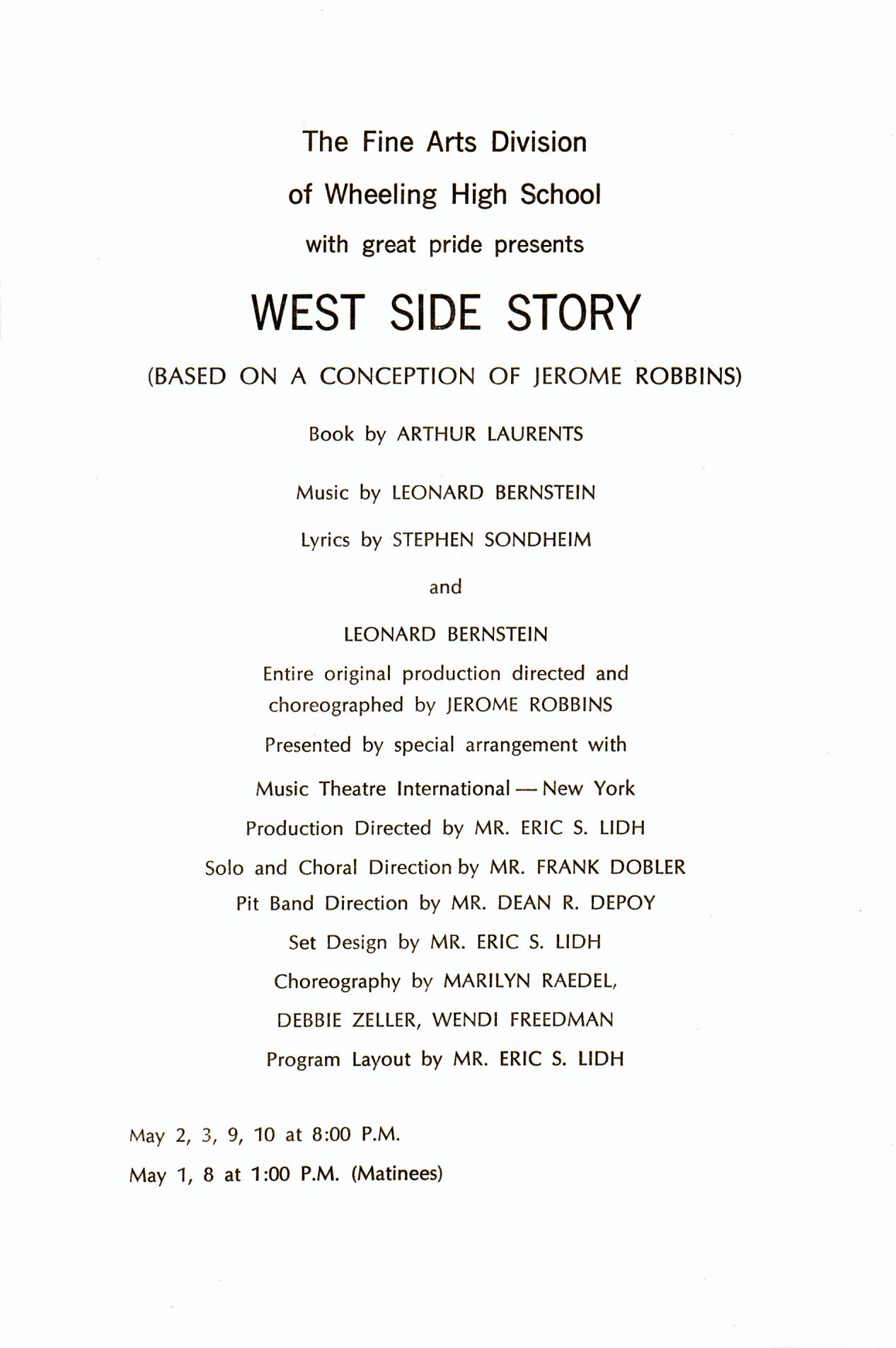 The Fine Arts Division
of Wheeling High School
with great pride presents

WEST SIDE STORY

(BASED ON A CONCEPTION OF JEROME ROBBINS)

Book by ARTHUR LAURENTS

Music by LEONARD BERNSTEIN

Lyrics by STEPHEN SONDHEIM

and

LEONARD BERNSTEIN

Entire original production directed and choreographed by JEROME ROBBINS

Presented by special arrangement with

Music Theatre International — New York

Production Directed by MR. ERIC S. LIDH

Solo and Choral Direction by MR. FRANK DOBLER

Pit Band Direction by MR. DEAN R. DEPOY

Set Design by MR. ERIC S. LIDH

Choreography by MARILYN RAEDEL, DEBBIE ZELLER, WENDI FREEDMAN

Program Layout by MR. ERIC S. LIDH

May 2, 3, 9, 10 at 8:00 P.M.

May 1, 8 at 1:00 P.M. (Matinees)